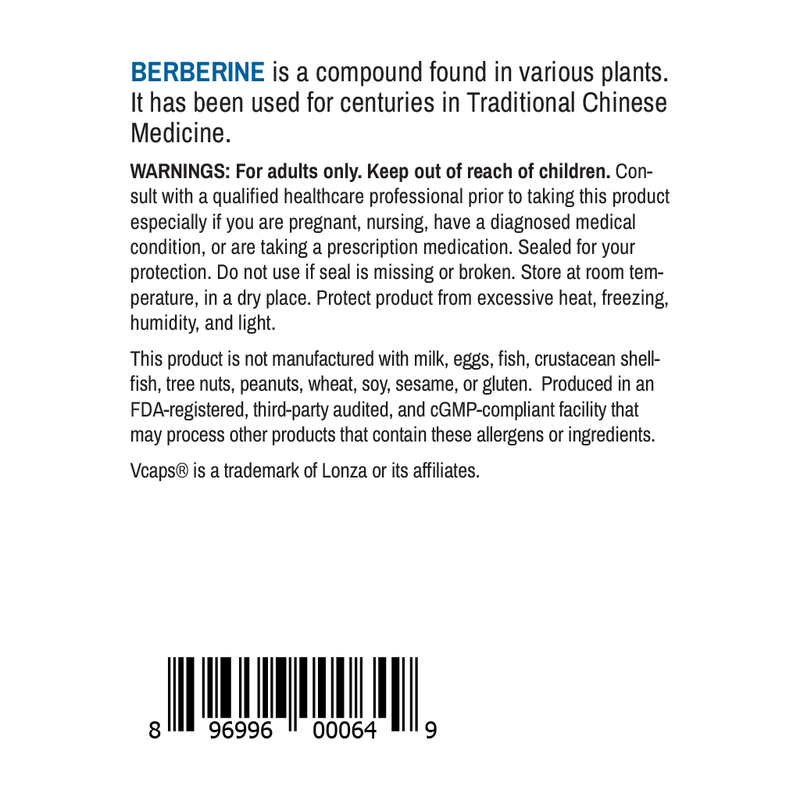 BERBERINE is a compound found in various plants. It has been used for centuries in Traditional Chinese Medicine.

WARNINGS: For adults only. Keep out of reach of children. Consult with a qualified healthcare professional prior to taking this product especially if you are pregnant, nursing, have a diagnosed medical condition, or are taking a prescription medication. Sealed for your protection. Do not use if seal is missing or broken. Store at room temperature, in a dry place. Protect product from excessive heat, freezing, humidity, and light.

This product is not manufactured with milk, eggs, fish, crustacean shellfish, tree nuts, peanuts, wheat, soy, sesame, or gluten. Produced in an FDA-registered, third-party audited, and cGMP-compliant facility that may process other products that contain these allergens or ingredients.

Vcaps® is a trademark of Lonza or its affiliates.

8 96996 00064 9